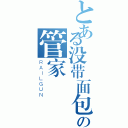 とある没带面包の管家
RAILGUN